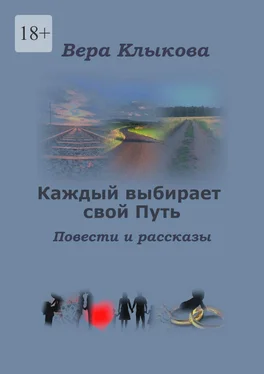 18+

Вера Клыкова

Каждый выбирает свой Путь

Повести и рассказы